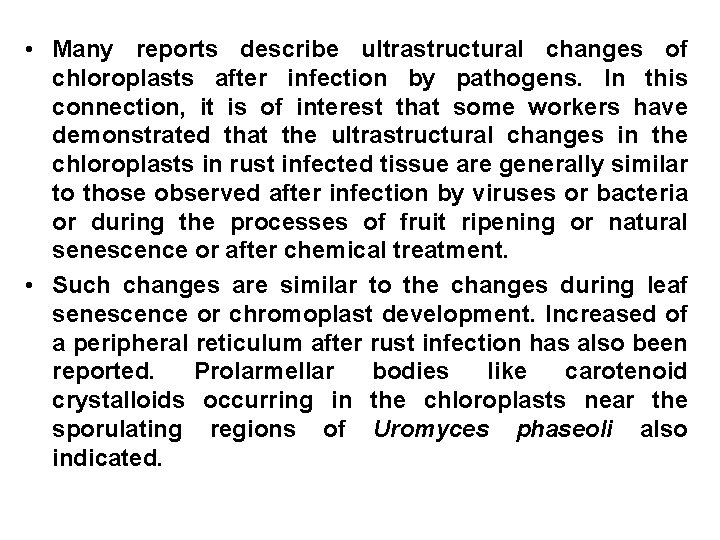 • Many reports describe ultrastructural changes of chloroplasts after infection by pathogens. In this connection, it is of interest that some workers have demonstrated that the ultrastructural changes in the chloroplasts in rust infected tissue are generally similar to those observed after infection by viruses or bacteria or during the processes of fruit ripening or natural senescence or after chemical treatment.

• Such changes are similar to the changes during leaf senescence or chromoplast development. Increased of a peripheral reticulum after rust infection has also been reported. Prolarmellar bodies like carotenoid crystalloids occurring in the chloroplasts near the sporulating regions of Uromyces phaseoli also indicated.